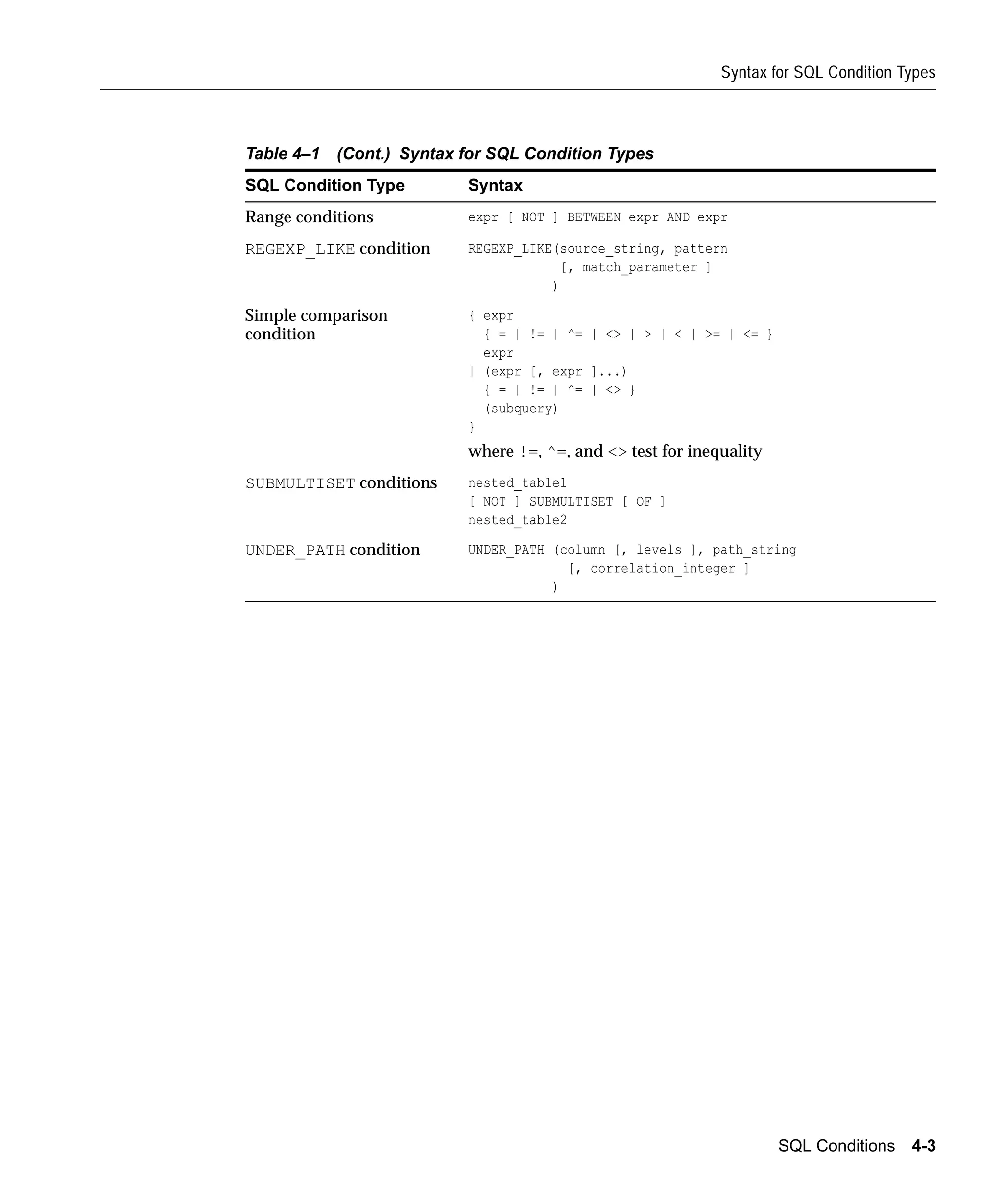 Syntax for SQL Condition Types

Table 4–1 (Cont.) Syntax for SQL Condition Types

| SQL Condition Type | Syntax |
|---|---|
| Range conditions | expr [ NOT ] BETWEEN expr AND expr |
| REGEXP_LIKE condition | REGEXP_LIKE(source_string, pattern [, match_parameter ] ) |
| Simple comparison condition | { expr { = \| != \| ^= \| <> \| > \| < \| >= \| <= } expr \| (expr [, expr ]...) { = \| != \| ^= \| <> } (subquery) } where !=, ^=, and <> test for inequality |
| SUBMULTISET conditions | nested_table1 [ NOT ] SUBMULTISET [ OF ] nested_table2 |
| UNDER_PATH condition | UNDER_PATH (column [, levels ], path_string [, correlation_integer ] ) |

SQL Conditions 4-3